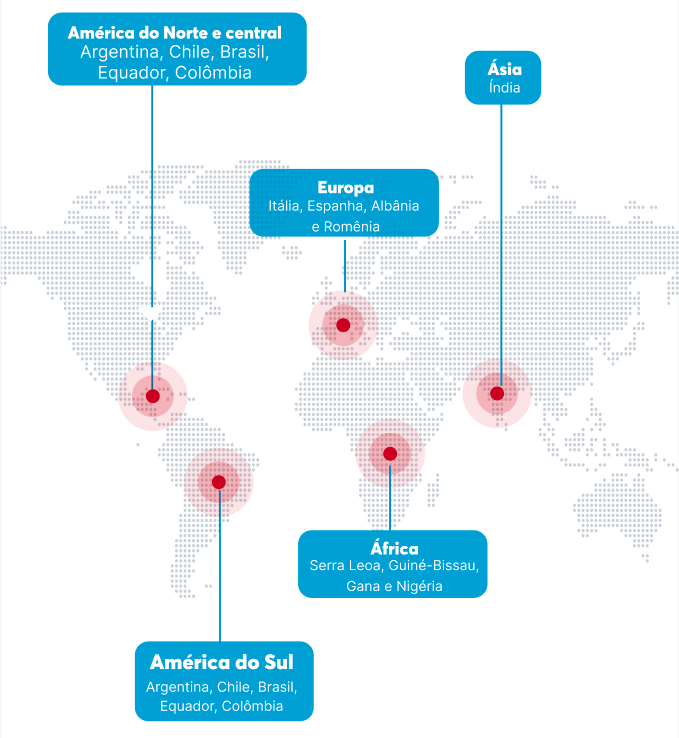 América do Norte e central
Argentina, Chile, Brasil, Equador, Colômbia

Ásia
Índia

Europa
Itália, Espanha, Albânia e Romênia

África
Serra Leoa, Guiné-Bissau, Gana e Nigéria

América do Sul
Argentina, Chile, Brasil, Equador, Colômbia